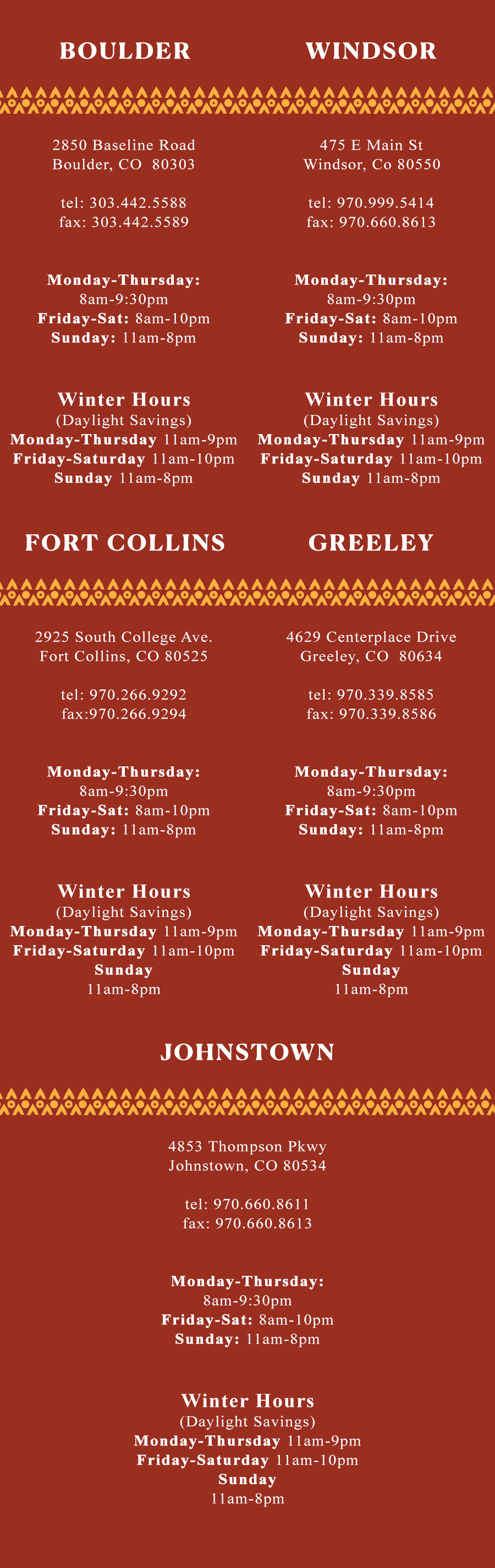 BOULDER

2850 Baseline Road
Boulder, CO 80303

tel: 303.442.5588
fax: 303.442.5589

Monday-Thursday:
8am-9:30pm
Friday-Sat: 8am-10pm
Sunday: 11am-8pm

Winter Hours
(Daylight Savings)
Monday-Thursday 11am-9pm
Friday-Saturday 11am-10pm
Sunday 11am-8pm

WINDSOR

475 E Main St
Windsor, Co 80550

tel: 970.999.5414
fax: 970.660.8613

Monday-Thursday:
8am-9:30pm
Friday-Sat: 8am-10pm
Sunday: 11am-8pm

Winter Hours
(Daylight Savings)
Monday-Thursday 11am-9pm
Friday-Saturday 11am-10pm
Sunday 11am-8pm

FORT COLLINS

2925 South College Ave.
Fort Collins, CO 80525

tel: 970.266.9292
fax:970.266.9294

Monday-Thursday:
8am-9:30pm
Friday-Sat: 8am-10pm
Sunday: 11am-8pm

Winter Hours
(Daylight Savings)
Monday-Thursday 11am-9pm
Friday-Saturday 11am-10pm
Sunday
11am-8pm

GREELEY

4629 Centerplace Drive
Greeley, CO 80634

tel: 970.339.8585
fax: 970.339.8586

Monday-Thursday:
8am-9:30pm
Friday-Sat: 8am-10pm
Sunday: 11am-8pm

Winter Hours
(Daylight Savings)
Monday-Thursday 11am-9pm
Friday-Saturday 11am-10pm
Sunday
11am-8pm

JOHNSTOWN

4853 Thompson Pkwy
Johnstown, CO 80534

tel: 970.660.8611
fax: 970.660.8613

Monday-Thursday:
8am-9:30pm
Friday-Sat: 8am-10pm
Sunday: 11am-8pm

Winter Hours
(Daylight Savings)
Monday-Thursday 11am-9pm
Friday-Saturday 11am-10pm
Sunday
11am-8pm